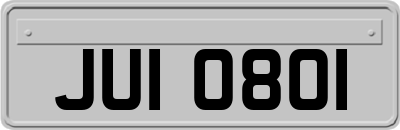 JUI 0801